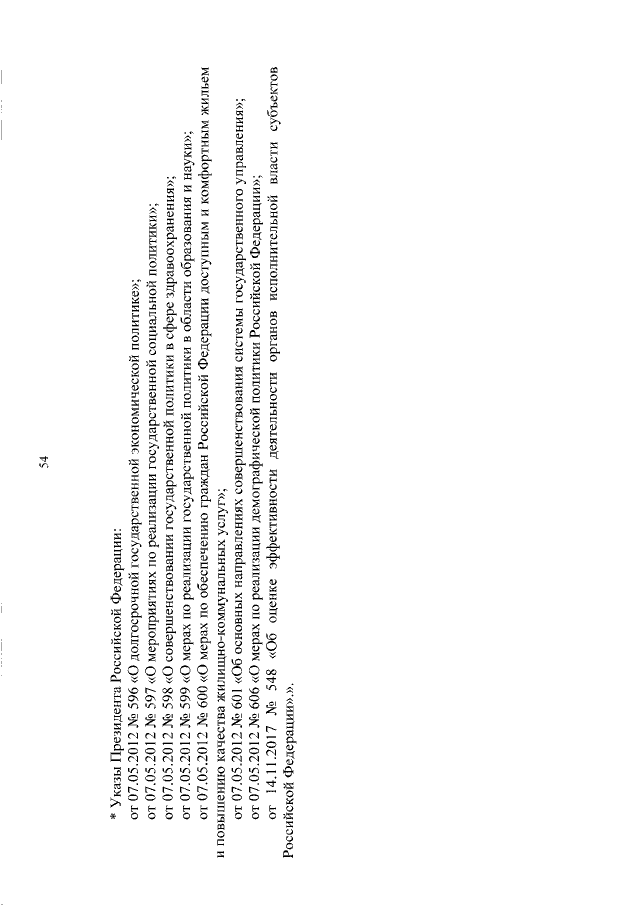 54

* Указы Президента Российской Федерации:
от 07.05.2012 № 596 «О долгосрочной государственной экономической политике»;
от 07.05.2012 № 597 «О мероприятиях по реализации государственной социальной политики»;
от 07.05.2012 № 598 «О совершенствовании государственной политики в сфере здравоохранения»;
от 07.05.2012 № 599 «О мерах по реализации государственной политики в области образования и науки»;
от 07.05.2012 № 600 «О мерах по обеспечению граждан Российской Федерации доступным и комфортным жильем и повышению качества жилищно-коммунальных услуг»;
от 07.05.2012 № 601 «Об основных направлениях совершенствования системы государственного управления»;
от 07.05.2012 № 606 «О мерах по реализации демографической политики Российской Федерации»;
от 14.11.2017 № 548 «Об оценке эффективности деятельности органов исполнительной власти субъектов Российской Федерации».».